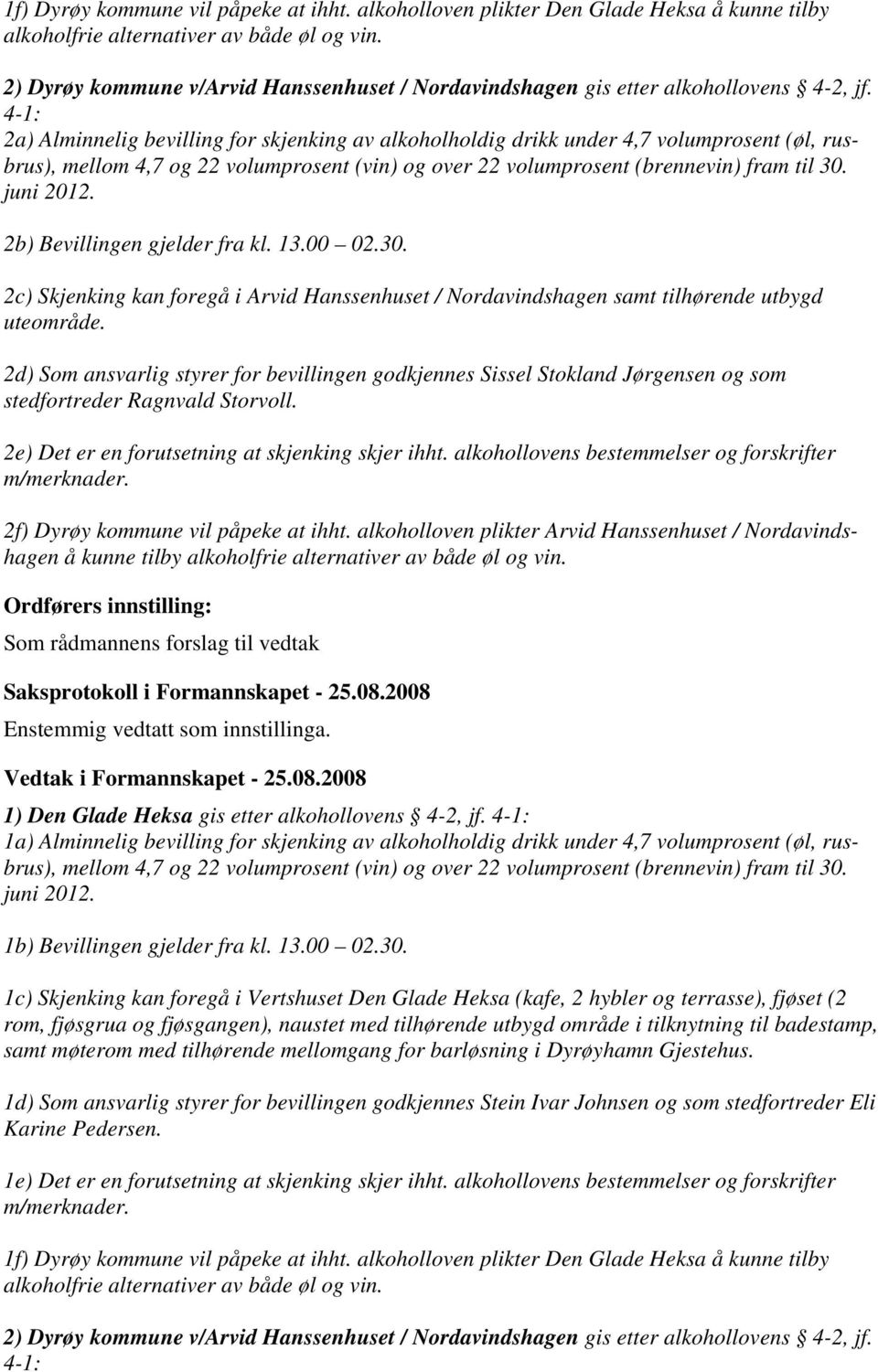 1f) Dyrøy kommune vil påpeke at ihht. alkoholloven plikter Den Glade Heksa å kunne tilby alkoholfrie alternativer av både øl og vin.

2) Dyrøy kommune v/Arvid Hanssenhuset / Nordavindshagen gis etter alkohollovens § 4-2, jf. 4-1:
2a) Alminnelig bevilling for skjenking av alkoholholdig drikk under 4,7 volumprosent (øl, rusbrus), mellom 4,7 og 22 volumprosent (vin) og over 22 volumprosent (brennevin) fram til 30. juni 2012.

2b) Bevillingen gjelder fra kl. 13.00 – 02.30.

2c) Skjenking kan foregå i Arvid Hanssenhuset / Nordavindshagen samt tilhørende utbygd uteområde.

2d) Som ansvarlig styrer for bevillingen godkjennes Sissel Stokland Jørgensen og som stedfortreder Ragnvald Storvoll.

2e) Det er en forutsetning at skjenking skjer ihht. alkohollovens bestemmelser og forskrifter m/merknader.

2f) Dyrøy kommune vil påpeke at ihht. alkoholloven plikter Arvid Hanssenhuset / Nordavindshagen å kunne tilby alkoholfrie alternativer av både øl og vin.

Ordførers innstilling:
Som rådmannens forslag til vedtak

Saksprotokoll i Formannskapet - 25.08.2008
Enstemmig vedtatt som innstillinga.

Vedtak i Formannskapet - 25.08.2008
1) Den Glade Heksa gis etter alkohollovens § 4-2, jf. 4-1:
1a) Alminnelig bevilling for skjenking av alkoholholdig drikk under 4,7 volumprosent (øl, rusbrus), mellom 4,7 og 22 volumprosent (vin) og over 22 volumprosent (brennevin) fram til 30. juni 2012.

1b) Bevillingen gjelder fra kl. 13.00 – 02.30.

1c) Skjenking kan foregå i Vertshuset Den Glade Heksa (kafe, 2 hybler og terrasse), fjøset (2 rom, fjøsgrua og fjøsgangen), naustet med tilhørende utbygd område i tilknytning til badestamp, samt møterom med tilhørende mellomgang for barløsning i Dyrøyhamn Gjestehus.

1d) Som ansvarlig styrer for bevillingen godkjennes Stein Ivar Johnsen og som stedfortreder Eli Karine Pedersen.

1e) Det er en forutsetning at skjenking skjer ihht. alkohollovens bestemmelser og forskrifter m/merknader.

1f) Dyrøy kommune vil påpeke at ihht. alkoholloven plikter Den Glade Heksa å kunne tilby alkoholfrie alternativer av både øl og vin.

2) Dyrøy kommune v/Arvid Hanssenhuset / Nordavindshagen gis etter alkohollovens § 4-2, jf. 4-1: